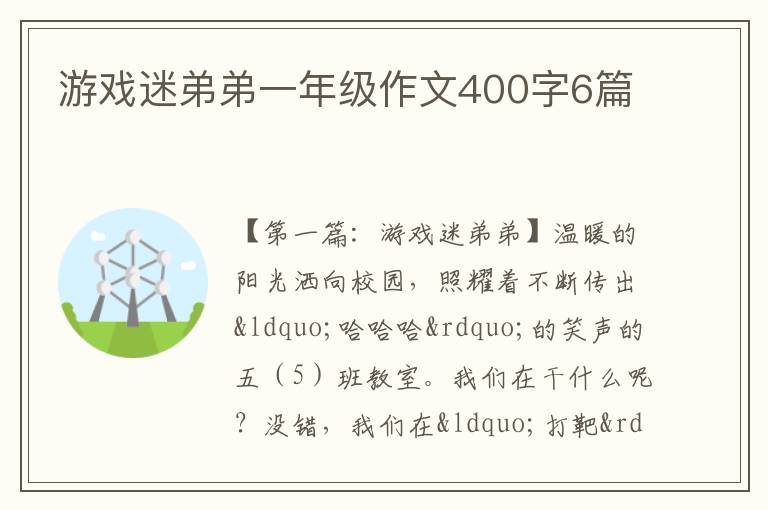 游戏迷弟弟一年级作文400字6篇

【第一篇：游戏迷弟弟】温暖的阳光洒向校园，照耀着不断传出&ldquo;哈哈哈&rdquo;的笑声的五（5）班教室。我们在干什么呢？没错，我们在&ldquo;打靶&rd